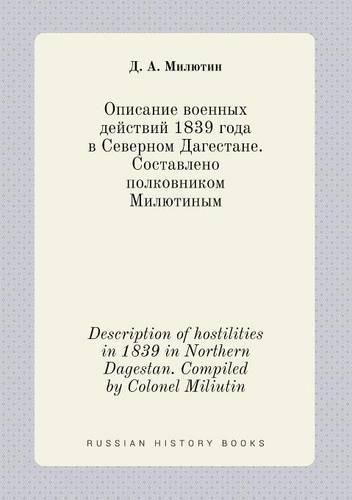 Д. А. Милютин

Описание военных действий 1839 года в Северном Дагестане. Составлено полковником Милютиным

Description of hostilities in 1839 in Northern Dagestan. Compiled by Colonel Miliutin

RUSSIAN HISTORY BOOKS